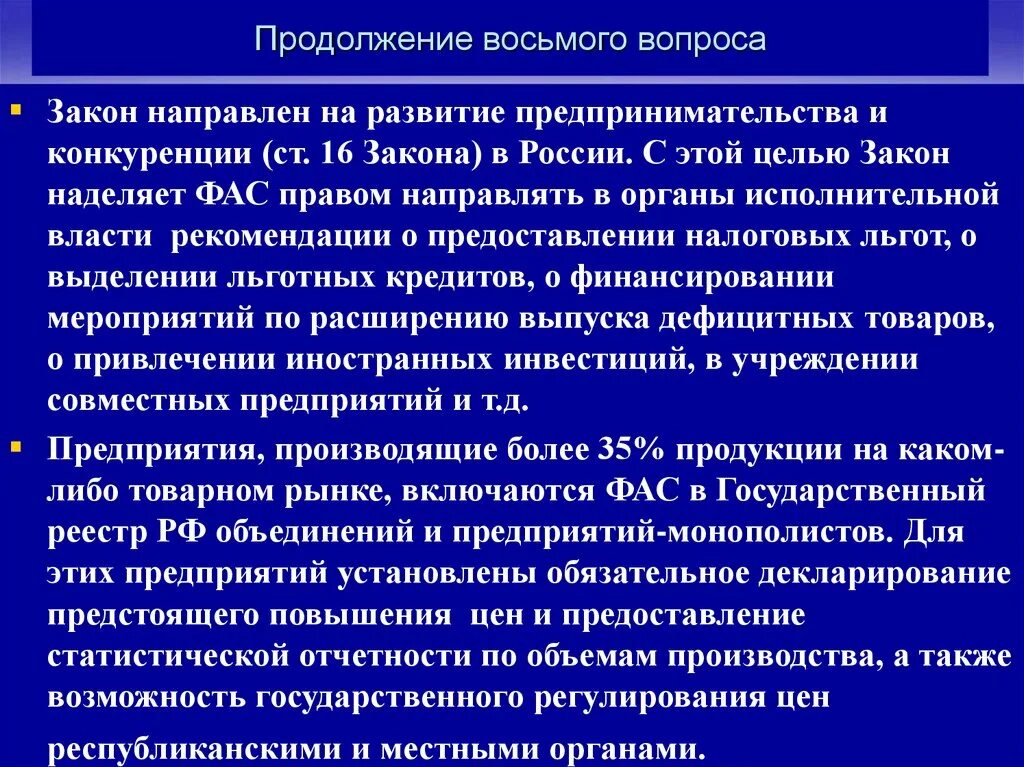 Продолжение восьмого вопроса

Закон направлен на развитие предпринимательства и конкуренции (ст. 16 Закона) в России. С этой целью Закон наделяет ФАС правом направлять в органы исполнительной власти рекомендации о предоставлении налоговых льгот, о выделении льготных кредитов, о финансировании мероприятий по расширению выпуска дефицитных товаров, о привлечении иностранных инвестиций, в учреждении совместных предприятий и т.д.

Предприятия, производящие более 35% продукции на каком-либо товарном рынке, включаются ФАС в Государственный реестр РФ объединений и предприятий-монополистов. Для этих предприятий установлены обязательное декларирование предстоящего повышения цен и предоставление статистической отчетности по объемам производства, а также возможность государственного регулирования цен республиканскими и местными органами.